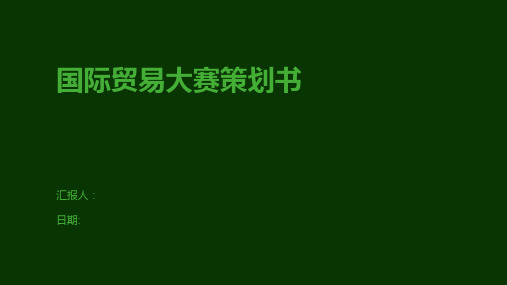 国际贸易大赛策划书

汇报人：

日期: